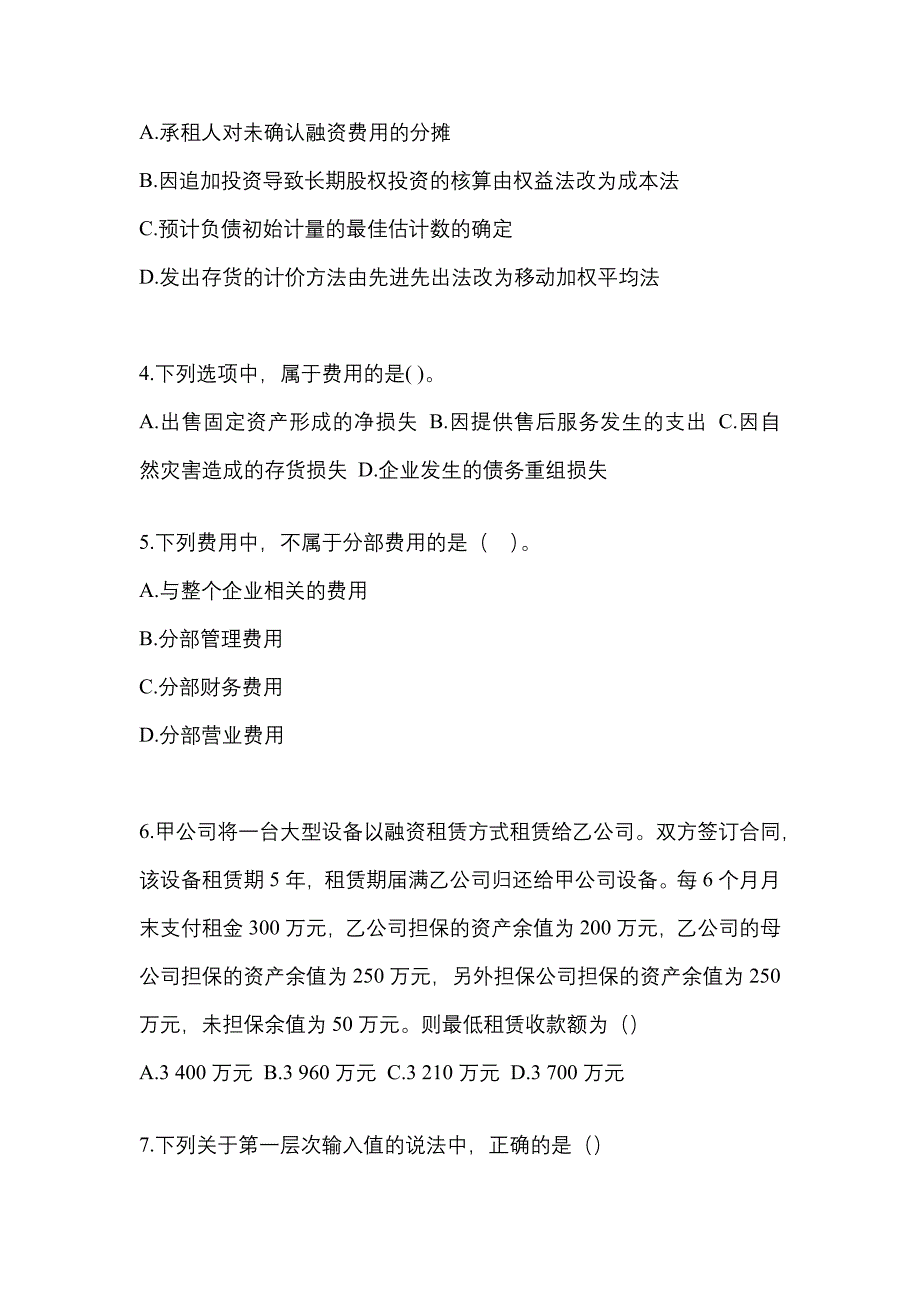 A.承租人对未确认融资费用的分摊

B.因追加投资导致长期股权投资的核算由权益法改为成本法

C.预计负债初始计量的最佳估计数的确定

D.发出存货的计价方法由先进先出法改为移动加权平均法

4.下列选项中，属于费用的是( )。

A.出售固定资产形成的净损失 B.因提供售后服务发生的支出 C.因自然灾害造成的存货损失 D.企业发生的债务重组损失

5.下列费用中，不属于分部费用的是（ ）。

A.与整个企业相关的费用

B.分部管理费用

C.分部财务费用

D.分部营业费用

6.甲公司将一台大型设备以融资租赁方式租赁给乙公司。双方签订合同，该设备租赁期 5 年，租赁期届满乙公司归还给甲公司设备。每 6 个月月末支付租金 300 万元，乙公司担保的资产余值为 200 万元，乙公司的母公司担保的资产余值为 250 万元，另外担保公司担保的资产余值为 250 万元，未担保余值为 50 万元。则最低租赁收款额为（）

A.3 400 万元 B.3 960 万元 C.3 210 万元 D.3 700 万元

7.下列关于第一层次输入值的说法中，正确的是（）